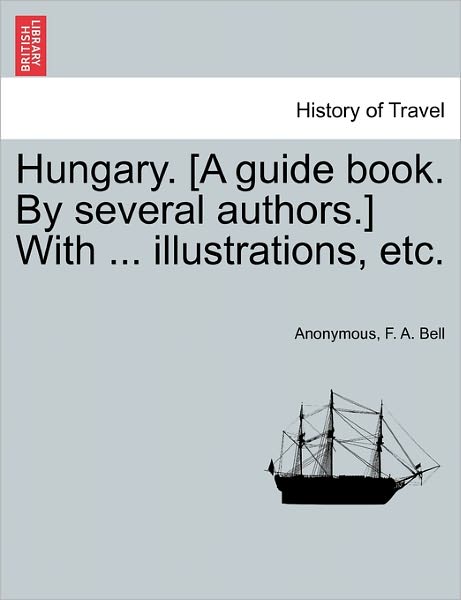 BRITISH LIBRARY

History of Travel

Hungary. [A guide book. By several authors.] With ... illustrations, etc.

Anonymous, F. A. Bell